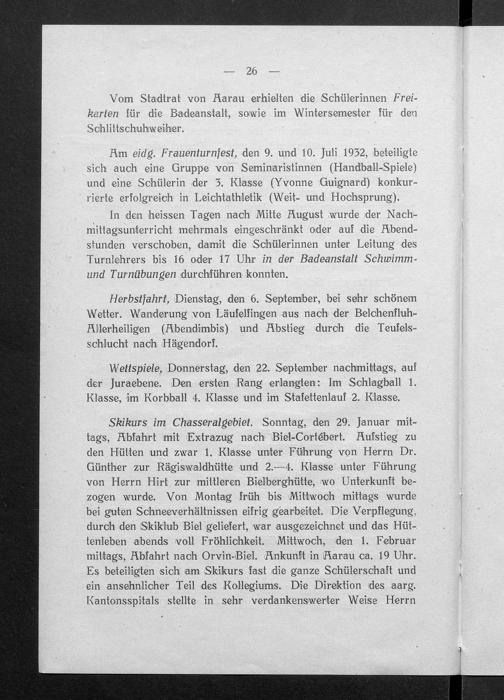 — 26 —

Vom Stadtrat von Aarau erhielten die Schülerinnen Freikarten für die Badeanstalt, sowie im Wintersemester für den Schlittschuhweiher.

Am eidg. Frauenturnfest, den 9. und 10. Juli 1932, beteiligte sich auch eine Gruppe von Seminaristinnen (Handball-Spiele) und eine Schülerin der 3. Klasse (Yvonne Guignard) konkurrierte erfolgreich in Leichtathletik (Weit- und Hochsprung).

In den heissen Tagen nach Mitte August wurde der Nachmittagsunterricht mehrmals eingeschränkt oder auf die Abendstunden verschoben, damit die Schülerinnen unter Leitung des Turnlehrers bis 16 oder 17 Uhr in der Badeanstalt Schwimm- und Turnübungen durchführen konnten.

Herbstfahrt, Dienstag, den 6. September, bei sehr schönem Wetter. Wanderung von Läufelfingen aus nach der Belchenfluh-Allerheiligen (Abendimbis) und Abstieg durch die Teufelsschlucht nach Hägendorf.

Wettspiele, Donnerstag, den 22. September nachmittags, auf der Juraebene. Den ersten Rang erlangten: Im Schlagball 1. Klasse, im Korbball 4. Klasse und im Stafettenlauf 2. Klasse.

Skikurs im Chasseralgebiet. Sonntag, den 29. Januar mittags, Abfahrt mit Extrazug nach Biel-Cortébert. Aufstieg zu den Hütten und zwar 1. Klasse unter Führung von Herrn Dr. Günther zur Rägiswaldhütte und 2.—4. Klasse unter Führung von Herrn Hirt zur mittleren Bielberghütte, wo Unterkunft bezogen wurde. Von Montag früh bis Mittwoch mittags wurde bei guten Schneeverhältnissen eifrig gearbeitet. Die Verpflegung, durch den Skiklub Biel geliefert, war ausgezeichnet und das Hüttenleben abends voll Fröhlichkeit. Mittwoch, den 1. Februar mittags, Abfahrt nach Orvin-Biel. Ankunft in Aarau ca. 19 Uhr. Es beteiligten sich am Skikurs fast die ganze Schülerschaft und ein ansehnlicher Teil des Kollegiums. Die Direktion des aarg. Kantonsspitals stellte in sehr verdankenswerter Weise Herrn